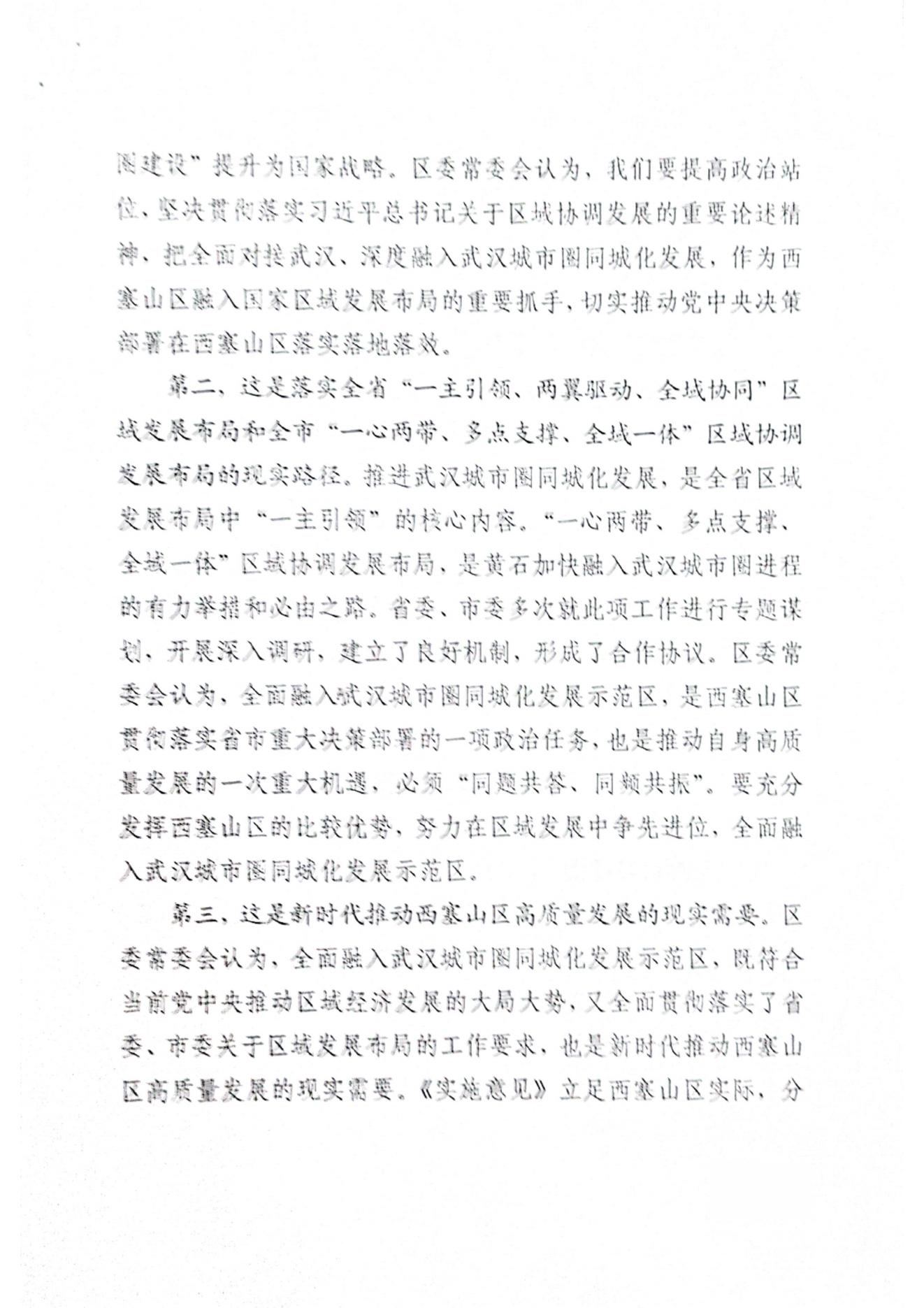 圈建设”提升为国家战略。区委常委会认为，我们要提高政治站位，坚决贯彻落实习近平总书记关于区域协调发展的重要论述精神，把全面对接武汉、深度融入武汉城市圈同城化发展，作为西塞山区融入国家区域发展布局的重要抓手，切实推动党中央决策部署在西塞山区落实落地落效。

第二，这是落实全省“一主引领、两翼驱动、全域协同”区域发展布局和全市“一心两带、多点支撑、全域一体”区域协调发展布局的现实路径。推进武汉城市圈同城化发展，是全省区域发展布局中“一主引领”的核心内容。“一心两带、多点支撑、全域一体”区域协调发展布局，是黄石加快融入武汉城市圈进程的有力举措和必由之路。省委、市委多次就此项工作进行专题谋划，开展深入调研，建立了良好机制，形成了合作协议。区委常委会认为，全面融入武汉城市圈同城化发展示范区，是西塞山区贯彻落实省市重大决策部署的一项政治任务，也是推动自身高质量发展的一次重大机遇，必须“同题共答、同频共振”。要充分发挥西塞山区的比较优势，努力在区域发展中争先进位，全面融入武汉城市圈同城化发展示范区。

第三，这是新时代推动西塞山区高质量发展的现实需要。区委常委会认为，全面融入武汉城市圈同城化发展示范区，既符合当前党中央推动区域经济发展的大局大势，又全面贯彻落实了省委、市委关于区域发展布局的工作要求，也是新时代推动西塞山区高质量发展的现实需要。《实施意见》立足西塞山区实际，分